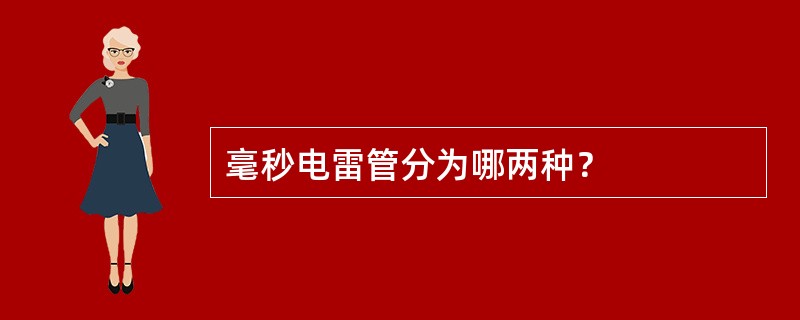 毫秒电雷管分为哪两种？